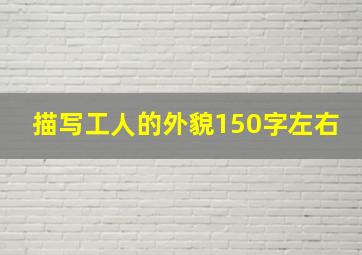 描写工人的外貌150字左右